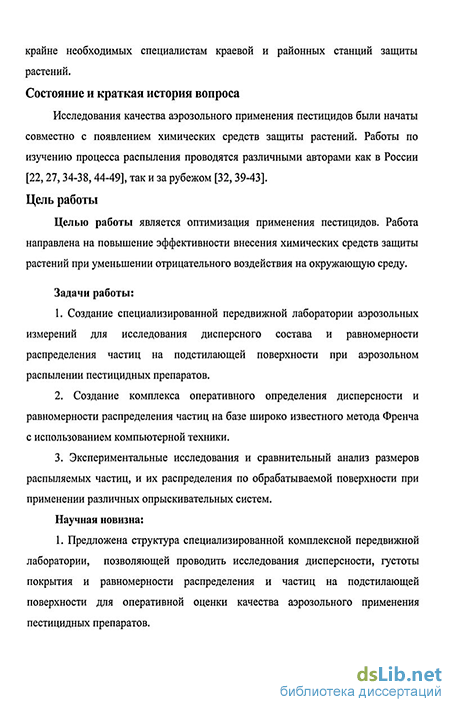 крайне необходимых специалистам краевой и районных станций защиты растений.

Состояние и краткая история вопроса

Исследования качества аэрозольного применения пестицидов были начаты совместно с появлением химических средств защиты растений. Работы по изучению процесса распыления проводятся различными авторами как в России [22, 27, 34-38, 44-49], так и за рубежом [32, 39-43].

Цель работы

Целью работы является оптимизация применения пестицидов. Работа направлена на повышение эффективности внесения химических средств защиты растений при уменьшении отрицательного воздействия на окружающую среду.

Задачи работы:

1. Создание специализированной передвижной лаборатории аэрозольных измерений для исследования дисперсного состава и равномерности распределения частиц на подстилающей поверхности при аэрозольном распылении пестицидных препаратов.

2. Создание комплекса оперативного определения дисперсности и равномерности распределения частиц на базе широко известного метода Френча с использованием компьютерной техники.

3. Экспериментальные исследования и сравнительный анализ размеров распыляемых частиц, и их распределения по обрабатываемой поверхности при применении различных опрыскивательных систем.

Научная новизна:

1. Предложена структура специализированной комплексной передвижной лаборатории, позволяющей проводить исследования дисперсности, густоты покрытия и равномерности распределения и частиц на подстилающей поверхности для оперативной оценки качества аэрозольного применения пестицидных препаратов.

dsLib.net
библиотека диссертаций